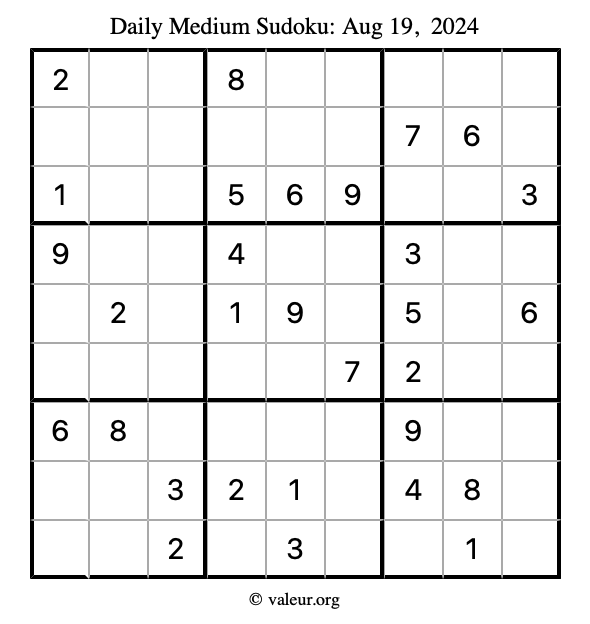 Daily Medium Sudoku: Aug 19, 2024

| | | | | | | | | |
|---|---|---|---|---|---|---|---|---|
| 2 | | | 8 | | | | | |
| | | | | | | 7 | 6 | |
| 1 | | | 5 | 6 | 9 | | | 3 |
| 9 | | | 4 | | | 3 | | |
| | 2 | | 1 | 9 | | 5 | | 6 |
| | | | | | 7 | 2 | | |
| 6 | 8 | | | | | 9 | | |
| | | 3 | 2 | 1 | | 4 | 8 | |
| | | 2 | | 3 | | | 1 | |

© valeur.org